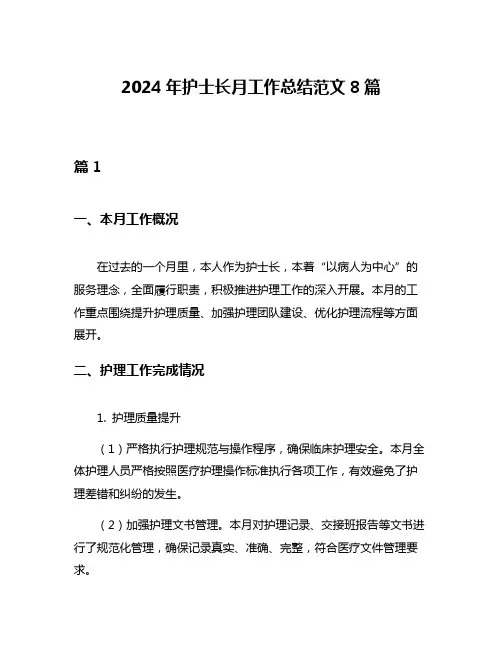 2024 年护士长月工作总结范文 8 篇

篇 1

一、本月工作概况

在过去的一个月里，本人作为护士长，本着“以病人为中心”的服务理念，全面履行职责，积极推进护理工作的深入开展。本月的工作重点围绕提升护理质量、加强护理团队建设、优化护理流程等方面展开。

二、护理工作完成情况

1. 护理质量提升

（1）严格执行护理规范与操作程序，确保临床护理安全。本月全体护理人员严格按照医疗护理操作标准执行各项工作，有效避免了护理差错和纠纷的发生。

（2）加强护理文书管理。本月对护理记录、交接班报告等文书进行了规范化管理，确保记录真实、准确、完整，符合医疗文件管理要求。